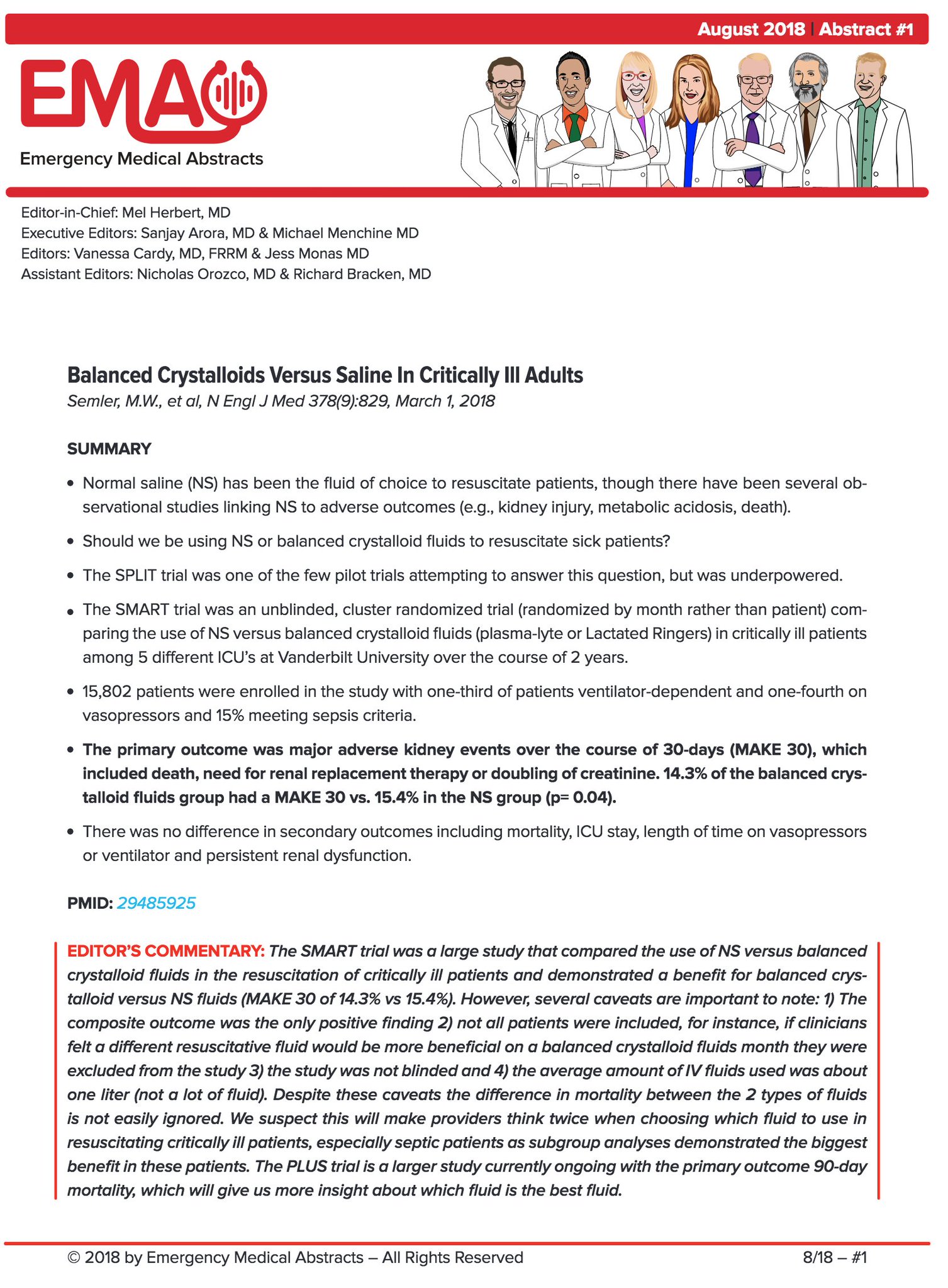 August 2018 | Abstract #1

EMA

Emergency Medical Abstracts

Editor-in-Chief: Mel Herbert, MD
Executive Editors: Sanjay Arora, MD & Michael Menchine MD
Editors: Vanessa Cardy, MD, FRRM & Jess Monas MD
Assistant Editors: Nicholas Orozco, MD & Richard Bracken, MD

Balanced Crystalloids Versus Saline In Critically Ill Adults
Semler, M.W., et al, N Engl J Med 378(9):829, March 1, 2018

SUMMARY

• Normal saline (NS) has been the fluid of choice to resuscitate patients, though there have been several observational studies linking NS to adverse outcomes (e.g., kidney injury, metabolic acidosis, death).

• Should we be using NS or balanced crystalloid fluids to resuscitate sick patients?

• The SPLIT trial was one of the few pilot trials attempting to answer this question, but was underpowered.

• The SMART trial was an unblinded, cluster randomized trial (randomized by month rather than patient) comparing the use of NS versus balanced crystalloid fluids (plasma-lyte or Lactated Ringers) in critically ill patients among 5 different ICU's at Vanderbilt University over the course of 2 years.

• 15,802 patients were enrolled in the study with one-third of patients ventilator-dependent and one-fourth on vasopressors and 15% meeting sepsis criteria.

• The primary outcome was major adverse kidney events over the course of 30-days (MAKE 30), which included death, need for renal replacement therapy or doubling of creatinine. 14.3% of the balanced crystalloid fluids group had a MAKE 30 vs. 15.4% in the NS group (p= 0.04).

• There was no difference in secondary outcomes including mortality, ICU stay, length of time on vasopressors or ventilator and persistent renal dysfunction.

PMID: 29485925

EDITOR'S COMMENTARY: The SMART trial was a large study that compared the use of NS versus balanced crystalloid fluids in the resuscitation of critically ill patients and demonstrated a benefit for balanced crystalloid versus NS fluids (MAKE 30 of 14.3% vs 15.4%). However, several caveats are important to note: 1) The composite outcome was the only positive finding 2) not all patients were included, for instance, if clinicians felt a different resuscitative fluid would be more beneficial on a balanced crystalloid fluids month they were excluded from the study 3) the study was not blinded and 4) the average amount of IV fluids used was about one liter (not a lot of fluid). Despite these caveats the difference in mortality between the 2 types of fluids is not easily ignored. We suspect this will make providers think twice when choosing which fluid to use in resuscitating critically ill patients, especially septic patients as subgroup analyses demonstrated the biggest benefit in these patients. The PLUS trial is a larger study currently ongoing with the primary outcome 90-day mortality, which will give us more insight about which fluid is the best fluid.

© 2018 by Emergency Medical Abstracts – All Rights Reserved

8/18 – #1